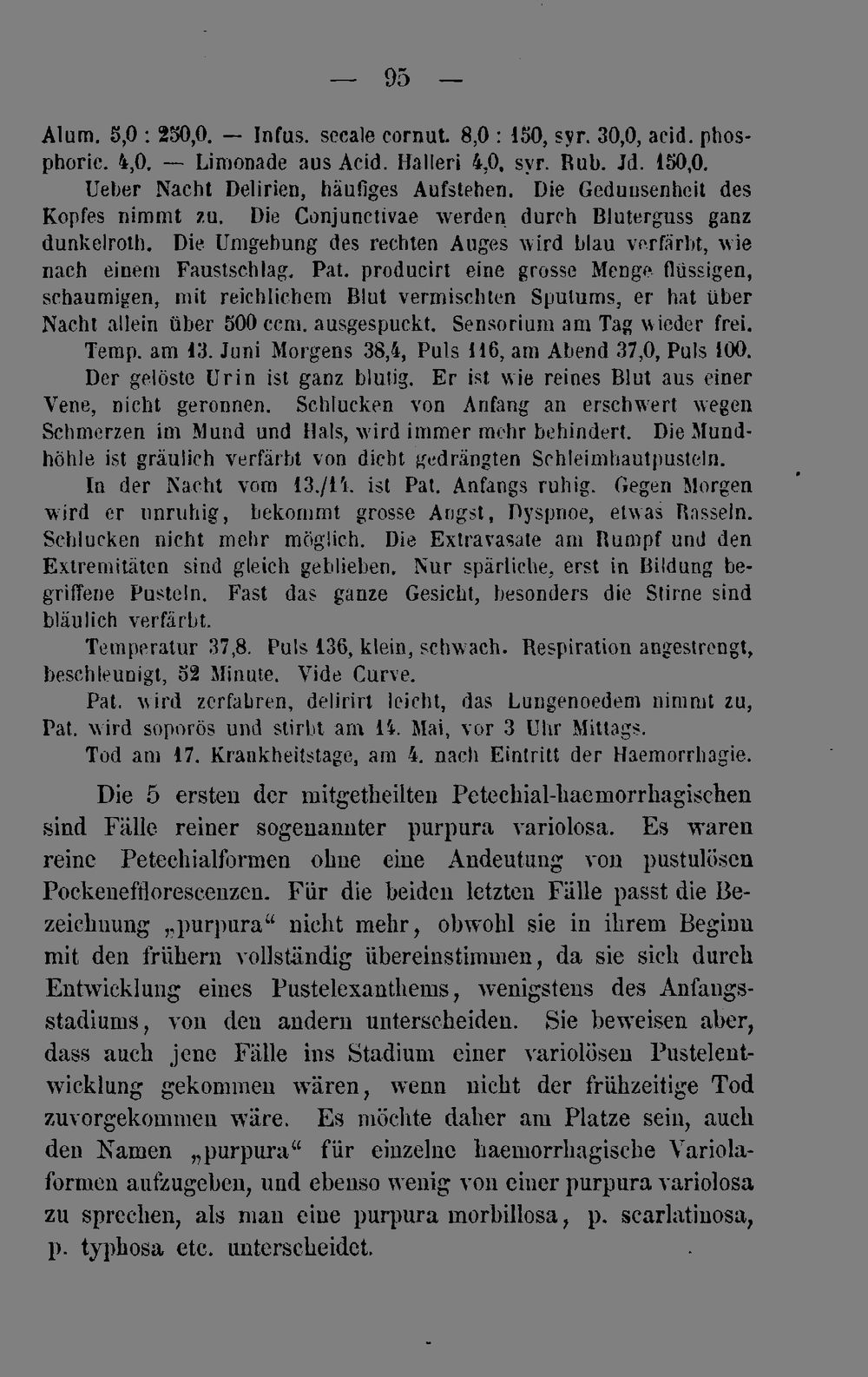 — 95 —

Alum. 5,0 : 250,0. — Infus. secale cornut. 8,0 : 150, syr. 30,0, acid. phosphoric. 4,0. — Limonade aus Acid. Halleri 4,0, syr. Rub. Jd. 150,0.

Ueber Nacht Delirien, häufiges Aufstehen. Die Gedunsenheit des Kopfes nimmt zu. Die Conjunctivae werden durch Bluterguss ganz dunkelroth. Die Umgebung des rechten Auges wird blau verfärbt, wie nach einem Faustschlag. Pat. producirt eine grosse Menge flüssigen, schaumigen, mit reichlichem Blut vermischten Sputums, er hat über Nacht allein über 500 ccm. ausgespuckt. Sensorium am Tag wieder frei.

Temp. am 13. Juni Morgens 38,4, Puls 116, am Abend 37,0, Puls 100.

Der gelöste Urin ist ganz blutig. Er ist wie reines Blut aus einer Vene, nicht geronnen. Schlucken von Anfang an erschwert wegen Schmerzen im Mund und Hals, wird immer mehr behindert. Die Mundhöhle ist gräulich verfärbt von dicht gedrängten Schleimhautpusteln.

In der Nacht vom 13./14. ist Pat. Anfangs ruhig. Gegen Morgen wird er unruhig, bekommt grosse Angst, Dyspnoe, etwas Rasseln. Schlucken nicht mehr möglich. Die Extravasate am Rumpf und den Extremitäten sind gleich geblieben. Nur spärliche, erst in Bildung begriffene Pusteln. Fast das ganze Gesicht, besonders die Stirne sind bläulich verfärbt.

Temperatur 37,8. Puls 136, klein, schwach. Respiration angestrengt, beschleunigt, 52 Minute. Vide Curve.

Pat. wird zerfahren, delirirt leicht, das Lungenoedem nimmt zu, Pat. wird soporös und stirbt am 14. Mai, vor 3 Uhr Mittags.

Tod am 17. Krankheitstage, am 4. nach Eintritt der Haemorrhagie.

Die 5 ersten der mitgetheilten Petechial-haemorrhagischen sind Fälle reiner sogenannter purpura variolosa. Es waren reine Petechialformen ohne eine Andeutung von pustulösen Pockenefflorescenzen. Für die beiden letzten Fälle passt die Bezeichnung „purpura“ nicht mehr, obwohl sie in ihrem Beginn mit den frühern vollständig übereinstimmen, da sie sich durch Entwicklung eines Pustelexanthems, wenigstens des Anfangsstadiums, von den andern unterscheiden. Sie beweisen aber, dass auch jene Fälle ins Stadium einer variolösen Pustelentwicklung gekommen wären, wenn nicht der frühzeitige Tod zuvorgekommen wäre. Es möchte daher am Platze sein, auch den Namen „purpura“ für einzelne haemorrhagische Variolaformen aufzugeben, und ebenso wenig von einer purpura variolosa zu sprechen, als man eine purpura morbillosa, p. scarlatinosa, p. typhosa etc. unterscheidet.